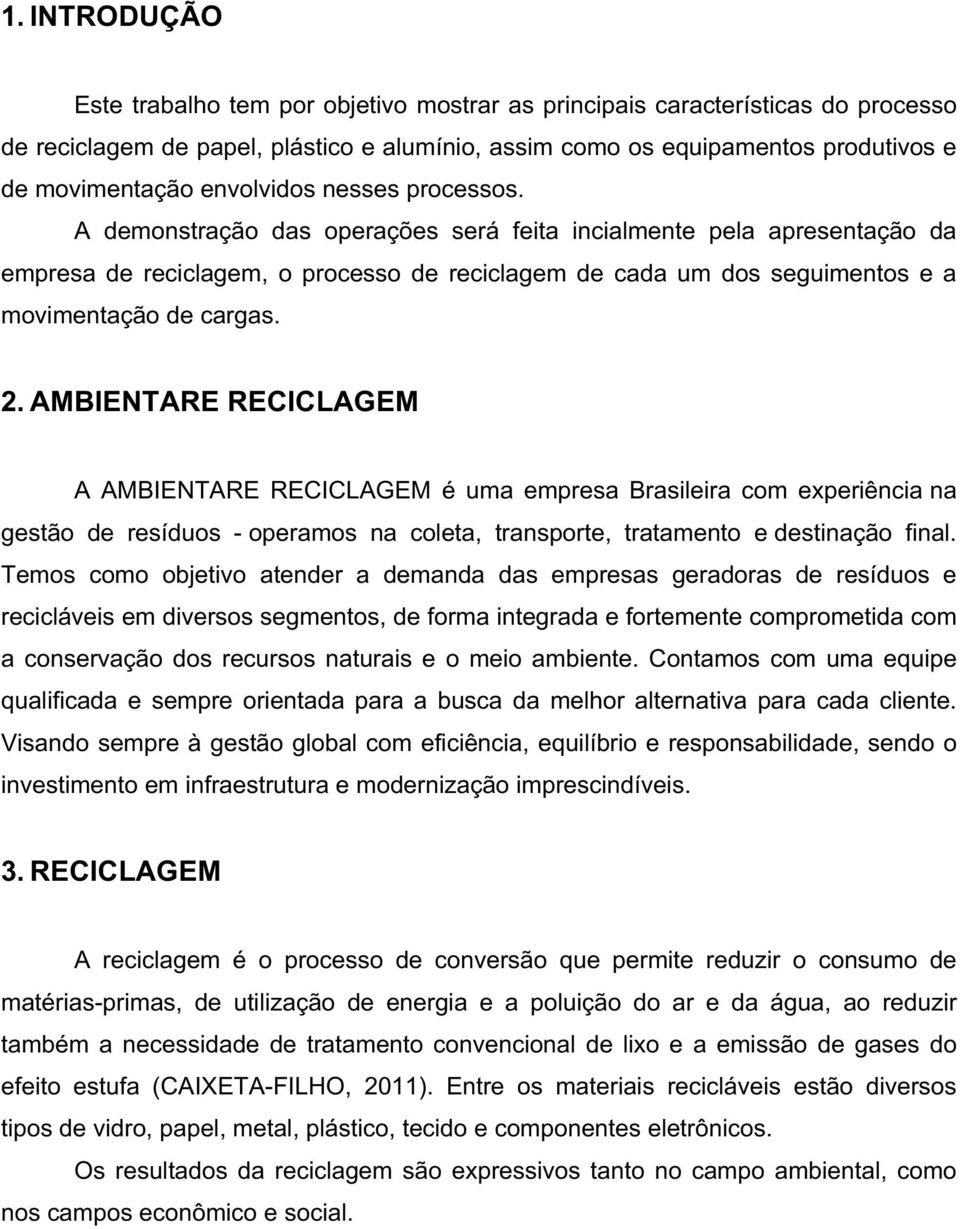 1. INTRODUÇÃO

Este trabalho tem por objetivo mostrar as principais características do processo de reciclagem de papel, plástico e alumínio, assim como os equipamentos produtivos e de movimentação envolvidos nesses processos.

A demonstração das operações será feita incialmente pela apresentação da empresa de reciclagem, o processo de reciclagem de cada um dos seguimentos e a movimentação de cargas.

2. AMBIENTARE RECICLAGEM

A AMBIENTARE RECICLAGEM é uma empresa Brasileira com experiência na gestão de resíduos - operamos na coleta, transporte, tratamento e destinação final. Temos como objetivo atender a demanda das empresas geradoras de resíduos e recicláveis em diversos segmentos, de forma integrada e fortemente comprometida com a conservação dos recursos naturais e o meio ambiente. Contamos com uma equipe qualificada e sempre orientada para a busca da melhor alternativa para cada cliente. Visando sempre à gestão global com eficiência, equilíbrio e responsabilidade, sendo o investimento em infraestrutura e modernização imprescindíveis.

3. RECICLAGEM

A reciclagem é o processo de conversão que permite reduzir o consumo de matérias-primas, de utilização de energia e a poluição do ar e da água, ao reduzir também a necessidade de tratamento convencional de lixo e a emissão de gases do efeito estufa (CAIXETA-FILHO, 2011). Entre os materiais recicláveis estão diversos tipos de vidro, papel, metal, plástico, tecido e componentes eletrônicos.

Os resultados da reciclagem são expressivos tanto no campo ambiental, como nos campos econômico e social.